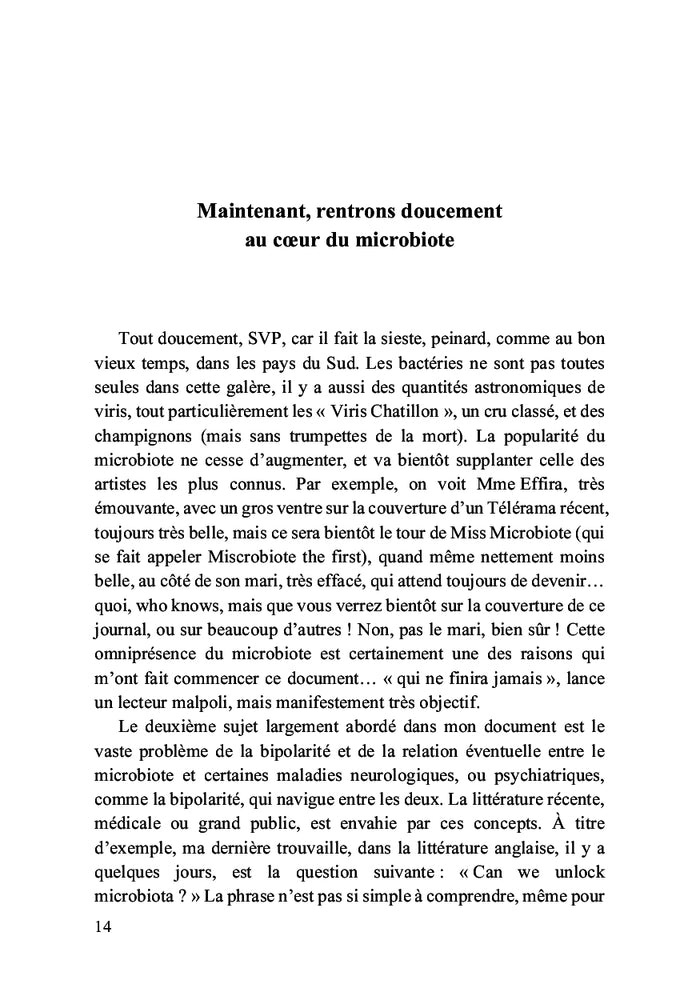 Maintenant, rentrons doucement au cœur du microbiote

Tout doucement, SVP, car il fait la sieste, peinard, comme au bon vieux temps, dans les pays du Sud. Les bactéries ne sont pas toutes seules dans cette galère, il y a aussi des quantités astronomiques de viris, tout particulièrement les « Viris Chatillon », un cru classé, et des champignons (mais sans trumpettes de la mort). La popularité du microbiote ne cesse d'augmenter, et va bientôt supplanter celle des artistes les plus connus. Par exemple, on voit Mme Effira, très émouvante, avec un gros ventre sur la couverture d'un Télérama récent, toujours très belle, mais ce sera bientôt le tour de Miss Microbiote (qui se fait appeler Miscrobiote the first), quand même nettement moins belle, au côté de son mari, très effacé, qui attend toujours de devenir… quoi, who knows, mais que vous verrez bientôt sur la couverture de ce journal, ou sur beaucoup d'autres ! Non, pas le mari, bien sûr ! Cette omniprésence du microbiote est certainement une des raisons qui m'ont fait commencer ce document… « qui ne finira jamais », lance un lecteur malpoli, mais manifestement très objectif.

Le deuxième sujet largement abordé dans mon document est le vaste problème de la bipolarité et de la relation éventuelle entre le microbiote et certaines maladies neurologiques, ou psychiatriques, comme la bipolarité, qui navigue entre les deux. La littérature récente, médicale ou grand public, est envahie par ces concepts. À titre d'exemple, ma dernière trouvaille, dans la littérature anglaise, il y a quelques jours, est la question suivante : « Can we unlock microbiota ? » La phrase n'est pas si simple à comprendre, même pour

14